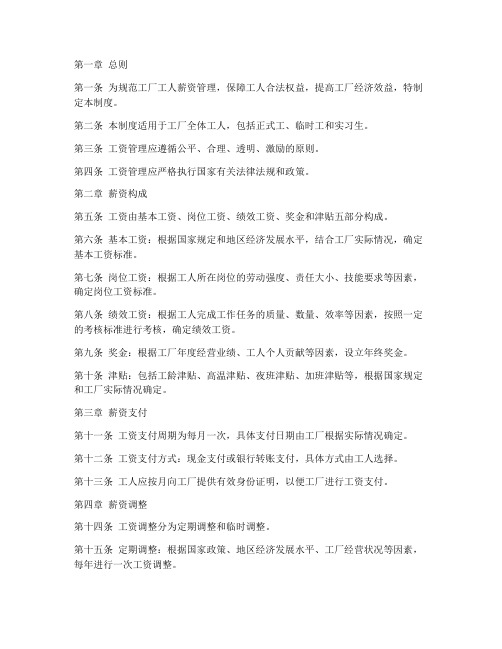 第一章 总则

第一条 为规范工厂工人薪资管理，保障工人合法权益，提高工厂经济效益，特制定本制度。

第二条 本制度适用于工厂全体工人，包括正式工、临时工和实习生。

第三条 工资管理应遵循公平、合理、透明、激励的原则。

第四条 工资管理应严格执行国家有关法律法规和政策。

第二章 薪资构成

第五条 工资由基本工资、岗位工资、绩效工资、奖金和津贴五部分构成。

第六条 基本工资：根据国家规定和地区经济发展水平，结合工厂实际情况，确定基本工资标准。

第七条 岗位工资：根据工人所在岗位的劳动强度、责任大小、技能要求等因素，确定岗位工资标准。

第八条 绩效工资：根据工人完成工作任务的质量、数量、效率等因素，按照一定的考核标准进行考核，确定绩效工资。

第九条 奖金：根据工厂年度经营业绩、工人个人贡献等因素，设立年终奖金。

第十条 津贴：包括工龄津贴、高温津贴、夜班津贴、加班津贴等，根据国家规定和工厂实际情况确定。

第三章 薪资支付

第十一条 工资支付周期为每月一次，具体支付日期由工厂根据实际情况确定。

第十二条 工资支付方式：现金支付或银行转账支付，具体方式由工人选择。

第十三条 工人应按月向工厂提供有效身份证明，以便工厂进行工资支付。

第四章 薪资调整

第十四条 工资调整分为定期调整和临时调整。

第十五条 定期调整：根据国家政策、地区经济发展水平、工厂经营状况等因素，每年进行一次工资调整。